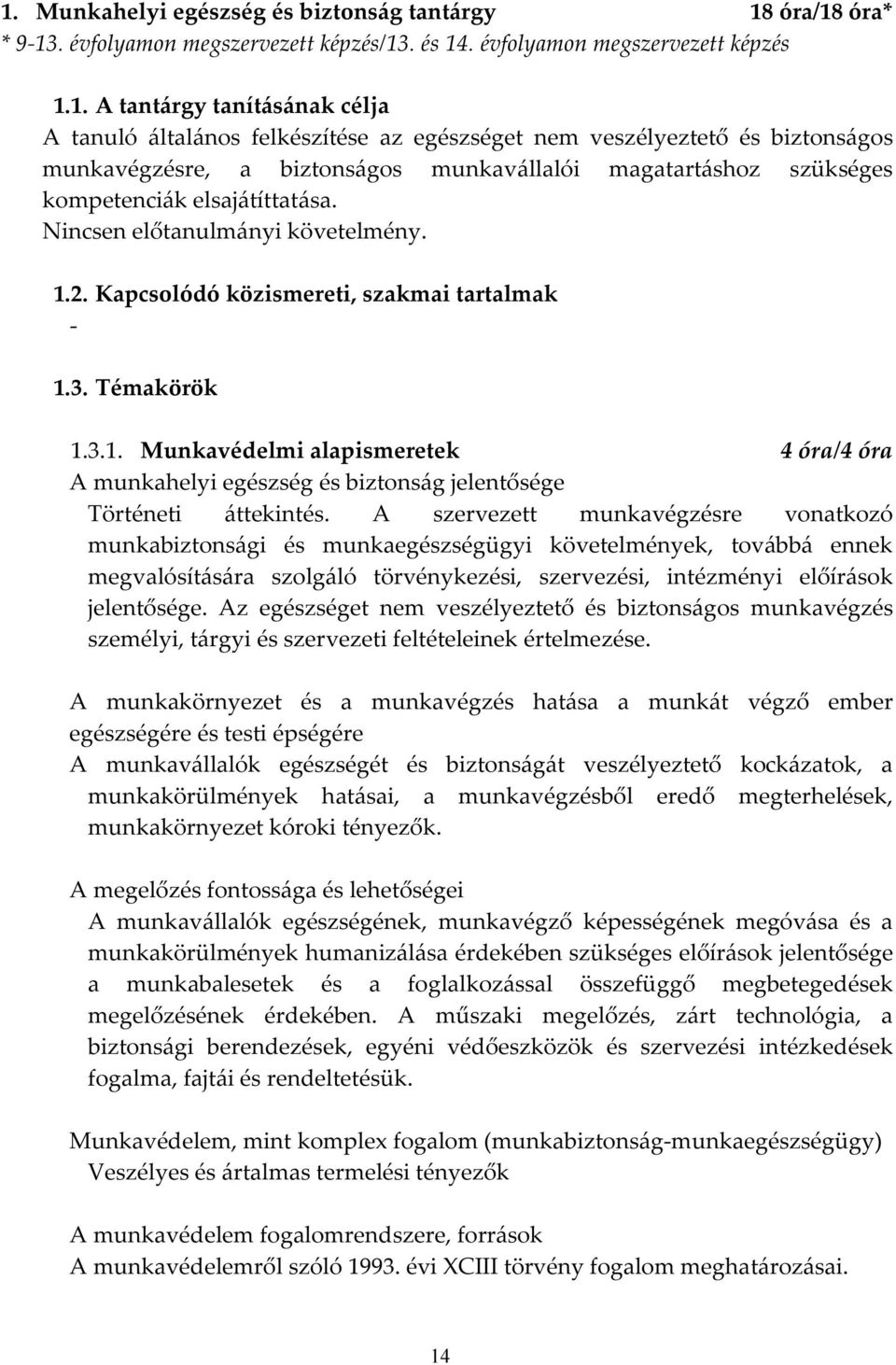 1. Munkahelyi egészség és biztonság tantárgy 18 óra/18 óra*
* 9-13. évfolyamon megszervezett képzés/13. és 14. évfolyamon megszervezett képzés

1.1. A tantárgy tanításának célja
A tanuló általános felkészítése az egészséget nem veszélyeztető és biztonságos munkavégzésre, a biztonságos munkavállalói magatartáshoz szükséges kompetenciák elsajátíttatása.
Nincsen előtanulmányi követelmény.

1.2. Kapcsolódó közismereti, szakmai tartalmak
-

1.3. Témakörök

1.3.1. Munkavédelmi alapismeretek 4 óra/4 óra
A munkahelyi egészség és biztonság jelentősége
Történeti áttekintés. A szervezett munkavégzésre vonatkozó munkabiztonsági és munkaegészségügyi követelmények, továbbá ennek megvalósítására szolgáló törvénykezési, szervezési, intézményi előírások jelentősége. Az egészséget nem veszélyeztető és biztonságos munkavégzés személyi, tárgyi és szervezeti feltételeinek értelmezése.

A munkakörnyezet és a munkavégzés hatása a munkát végző ember egészségére és testi épségére
A munkavállalók egészségét és biztonságát veszélyeztető kockázatok, a munkakörülmények hatásai, a munkavégzésből eredő megterhelések, munkakörnyezet kóroki tényezők.

A megelőzés fontossága és lehetőségei
A munkavállalók egészségének, munkavégző képességének megóvása és a munkakörülmények humanizálása érdekében szükséges előírások jelentősége a munkabalesetek és a foglalkozással összefüggő megbetegedések megelőzésének érdekében. A műszaki megelőzés, zárt technológia, a biztonsági berendezések, egyéni védőeszközök és szervezési intézkedések fogalma, fajtái és rendeltetésük.

Munkavédelem, mint komplex fogalom (munkabiztonság-munkaegészségügy)
Veszélyes és ártalmas termelési tényezők

A munkavédelem fogalomrendszere, források
A munkavédelemről szóló 1993. évi XCIII törvény fogalom meghatározásai.

14